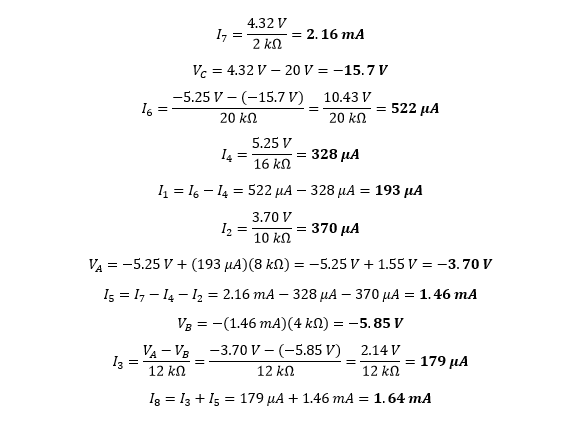 $I_7 = \frac{4.32\ V}{2\ k\Omega} = \mathbf{2.16\ mA}$

$V_C = 4.32\ V - 20\ V = \mathbf{-15.7\ V}$

$I_6 = \frac{-5.25\ V - (-15.7\ V)}{20\ k\Omega} = \frac{10.43\ V}{20\ k\Omega} = \mathbf{522\ \mu A}$

$I_4 = \frac{5.25\ V}{16\ k\Omega} = \mathbf{328\ \mu A}$

$I_1 = I_6 - I_4 = 522\ \mu A - 328\ \mu A = \mathbf{193\ \mu A}$

$I_2 = \frac{3.70\ V}{10\ k\Omega} = \mathbf{370\ \mu A}$

$V_A = -5.25\ V + (193\ \mu A)(8\ k\Omega) = -5.25\ V + 1.55\ V = \mathbf{-3.70\ V}$

$I_5 = I_7 - I_4 - I_2 = 2.16\ mA - 328\ \mu A - 370\ \mu A = \mathbf{1.46\ mA}$

$V_B = -(1.46\ mA)(4\ k\Omega) = \mathbf{-5.85\ V}$

$I_3 = \frac{V_A - V_B}{12\ k\Omega} = \frac{-3.70\ V - (-5.85\ V)}{12\ k\Omega} = \frac{2.14\ V}{12\ k\Omega} = \mathbf{179\ \mu A}$

$I_8 = I_3 + I_5 = 179\ \mu A + 1.46\ mA = \mathbf{1.64\ mA}$